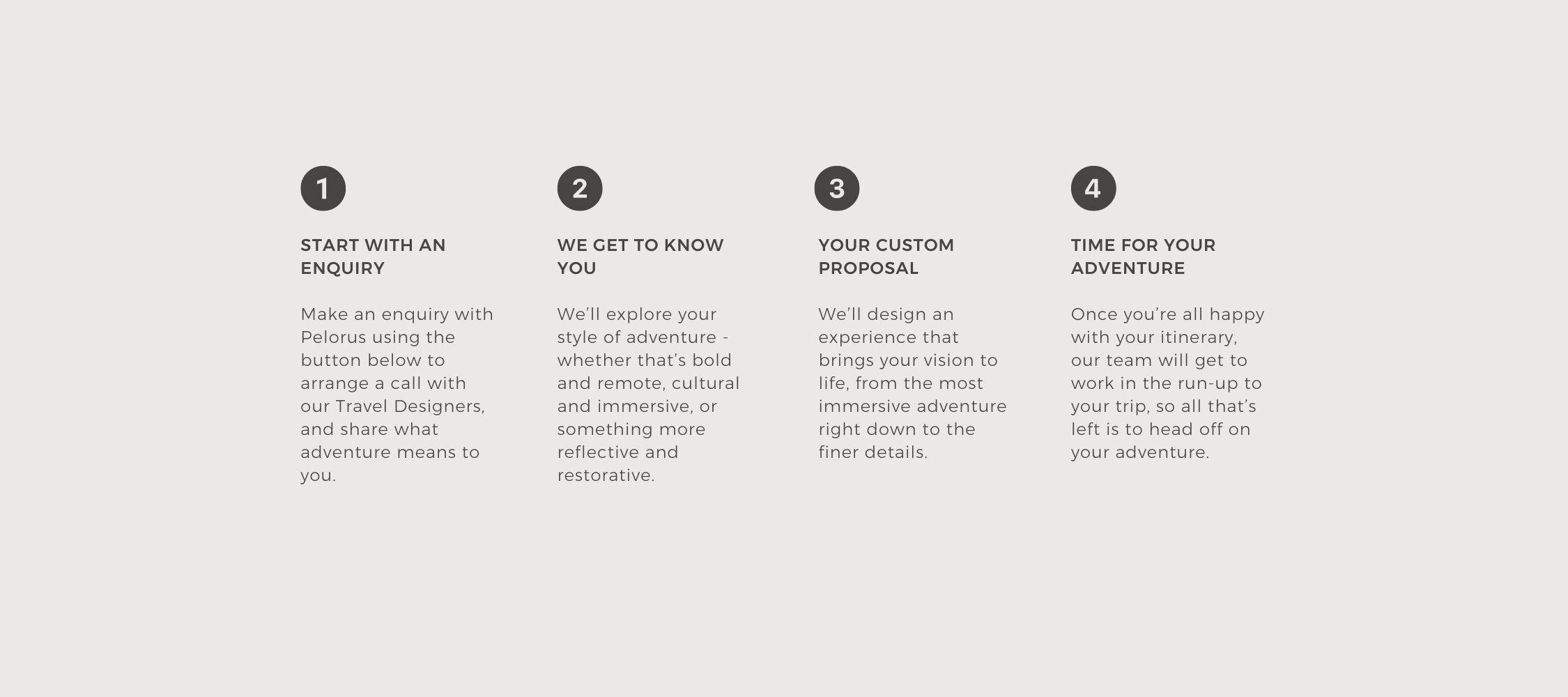 1

START WITH AN ENQUIRY

Make an enquiry with Pelorus using the button below to arrange a call with our Travel Designers, and share what adventure means to you.

2

WE GET TO KNOW YOU

We'll explore your style of adventure - whether that's bold and remote, cultural and immersive, or something more reflective and restorative.

3

YOUR CUSTOM PROPOSAL

We'll design an experience that brings your vision to life, from the most immersive adventure right down to the finer details.

4

TIME FOR YOUR ADVENTURE

Once you're all happy with your itinerary, our team will get to work in the run-up to your trip, so all that's left is to head off on your adventure.